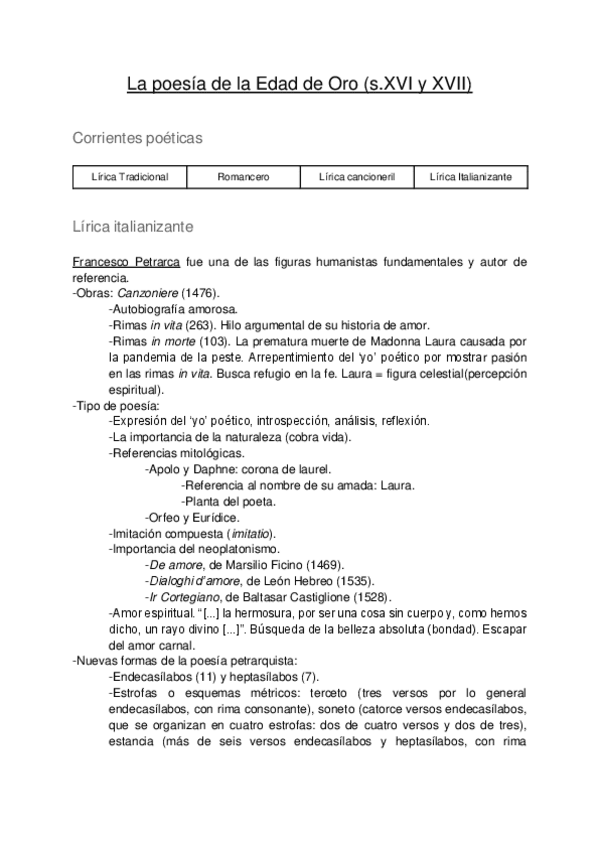 La poesía de la Edad de Oro (s.XVI y XVII)

Corrientes poéticas

| Lírica Tradicional | Romancero | Lírica cancioneril | Lírica Italianizante |
|---|---|---|---|

Lírica italianizante

Francesco Petrarca fue una de las figuras humanistas fundamentales y autor de referencia.
-Obras: Canzoniere (1476).
-Autobiografía amorosa.
-Rimas in vita (263). Hilo argumental de su historia de amor.
-Rimas in morte (103). La prematura muerte de Madonna Laura causada por la pandemia de la peste. Arrepentimiento del 'yo' poético por mostrar pasión en las rimas in vita. Busca refugio en la fe. Laura = figura celestial(percepción espiritual).
-Tipo de poesía:
-Expresión del 'yo' poético, introspección, análisis, reflexión.
-La importancia de la naturaleza (cobra vida).
-Referencias mitológicas.
-Apolo y Daphne: corona de laurel.
-Referencia al nombre de su amada: Laura.
-Planta del poeta.
-Orfeo y Eurídice.
-Imitación compuesta (imitatio).
-Importancia del neoplatonismo.
-De amore, de Marsilio Ficino (1469).
-Dialoghi d'amore, de León Hebreo (1535).
-Ir Cortegiano, de Baltasar Castiglione (1528).
-Amor espiritual. "[...] la hermosura, por ser una cosa sin cuerpo y, como hemos dicho, un rayo divino [...]". Búsqueda de la belleza absoluta (bondad). Escapar del amor carnal.
-Nuevas formas de la poesía petrarquista:
-Endecasílabos (11) y heptasílabos (7).
-Estrofas o esquemas métricos: terceto (tres versos por lo general endecasílabos, con rima consonante), soneto (catorce versos endecasílabos, que se organizan en cuatro estrofas: dos de cuatro versos y dos de tres), estancia (más de seis versos endecasílabos y heptasílabos, con rima